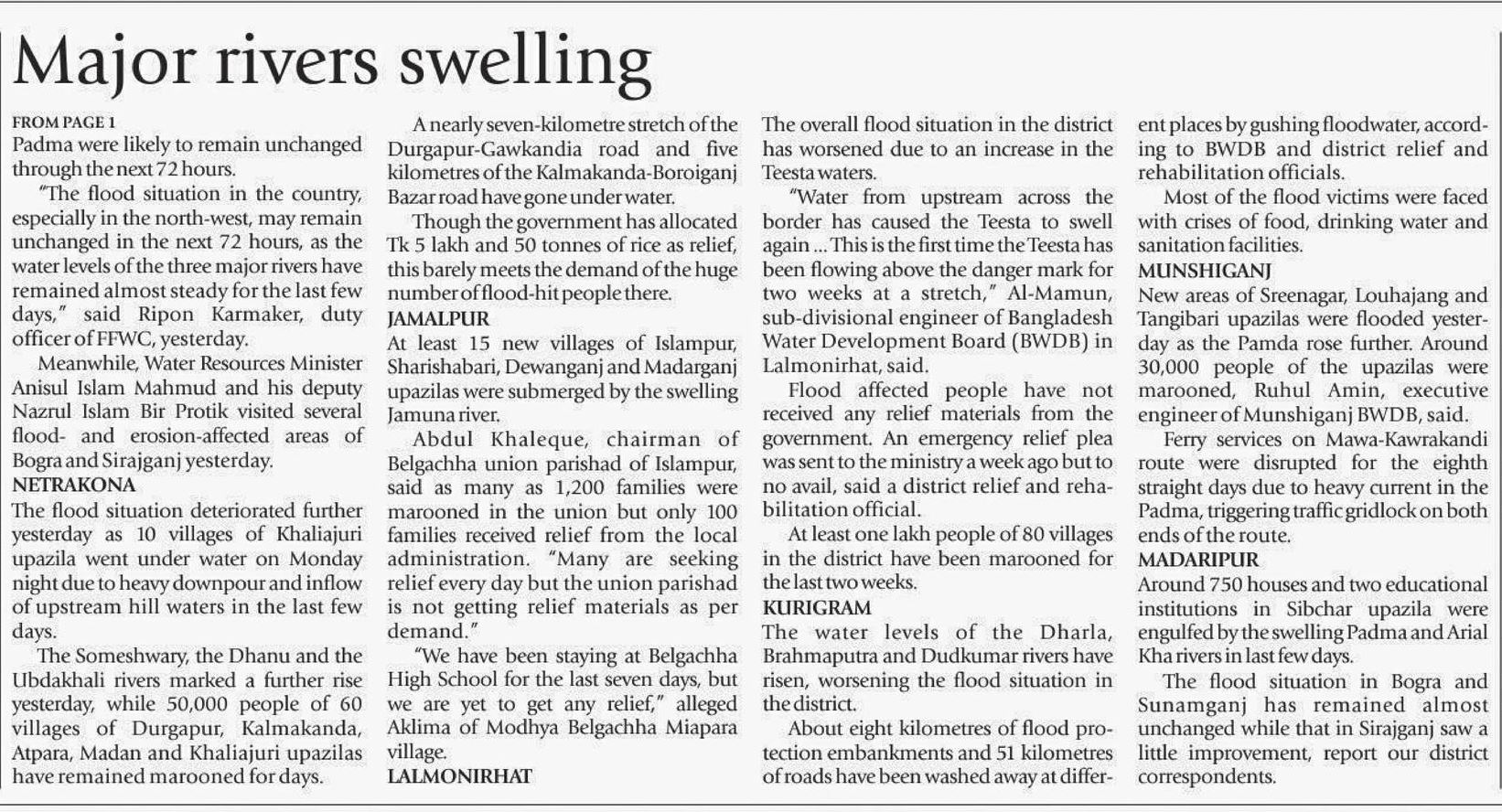 Major rivers swelling

FROM PAGE 1
Padma were likely to remain unchanged through the next 72 hours.

"The flood situation in the country, especially in the north-west, may remain unchanged in the next 72 hours, as the water levels of the three major rivers have remained almost steady for the last few days," said Ripon Karmaker, duty officer of FFWC, yesterday.

Meanwhile, Water Resources Minister Anisul Islam Mahmud and his deputy Nazrul Islam Bir Protik visited several flood- and erosion-affected areas of Bogra and Sirajganj yesterday.

NETRAKONA
The flood situation deteriorated further yesterday as 10 villages of Khaliajuri upazila went under water on Monday night due to heavy downpour and inflow of upstream hill waters in the last few days.

The Someshwary, the Dhanu and the Ubdakhali rivers marked a further rise yesterday, while 50,000 people of 60 villages of Durgapur, Kalmakanda, Atpara, Madan and Khaliajuri upazilas have remained marooned for days.

A nearly seven-kilometre stretch of the Durgapur-Gawkandia road and five kilometres of the Kalmakanda-Boroiganj Bazar road have gone under water.

Though the government has allocated Tk 5 lakh and 50 tonnes of rice as relief, this barely meets the demand of the huge number of flood-hit people there.

JAMALPUR
At least 15 new villages of Islampur, Sharishabari, Dewanganj and Madarganj upazilas were submerged by the swelling Jamuna river.

Abdul Khaleque, chairman of Belgachha union parishad of Islampur, said as many as 1,200 families were marooned in the union but only 100 families received relief from the local administration. "Many are seeking relief every day but the union parishad is not getting relief materials as per demand."

"We have been staying at Belgachha High School for the last seven days, but we are yet to get any relief," alleged Aklima of Modhya Belgachha Miapara village.

LALMONIRHAT
The overall flood situation in the district has worsened due to an increase in the Teesta waters.

"Water from upstream across the border has caused the Teesta to swell again ... This is the first time the Teesta has been flowing above the danger mark for two weeks at a stretch," Al-Mamun, sub-divisional engineer of Bangladesh Water Development Board (BWDB) in Lalmonirhat, said.

Flood affected people have not received any relief materials from the government. An emergency relief plea was sent to the ministry a week ago but to no avail, said a district relief and rehabilitation official.

At least one lakh people of 80 villages in the district have been marooned for the last two weeks.

KURIGRAM
The water levels of the Dharla, Brahmaputra and Dudkumar rivers have risen, worsening the flood situation in the district.

About eight kilometres of flood protection embankments and 51 kilometres of roads have been washed away at different places by gushing floodwater, according to BWDB and district relief and rehabilitation officials.

Most of the flood victims were faced with crises of food, drinking water and sanitation facilities.

MUNSHIGANJ
New areas of Sreenagar, Louhajang and Tangibari upazilas were flooded yesterday as the Pamda rose further. Around 30,000 people of the upazilas were marooned, Ruhul Amin, executive engineer of Munshiganj BWDB, said.

Ferry services on Mawa-Kawrakandi route were disrupted for the eighth straight days due to heavy current in the Padma, triggering traffic gridlock on both ends of the route.

MADARIPUR
Around 750 houses and two educational institutions in Sibchar upazila were engulfed by the swelling Padma and Arial Kha rivers in last few days.

The flood situation in Bogra and Sunamganj has remained almost unchanged while that in Sirajganj saw a little improvement, report our district correspondents.